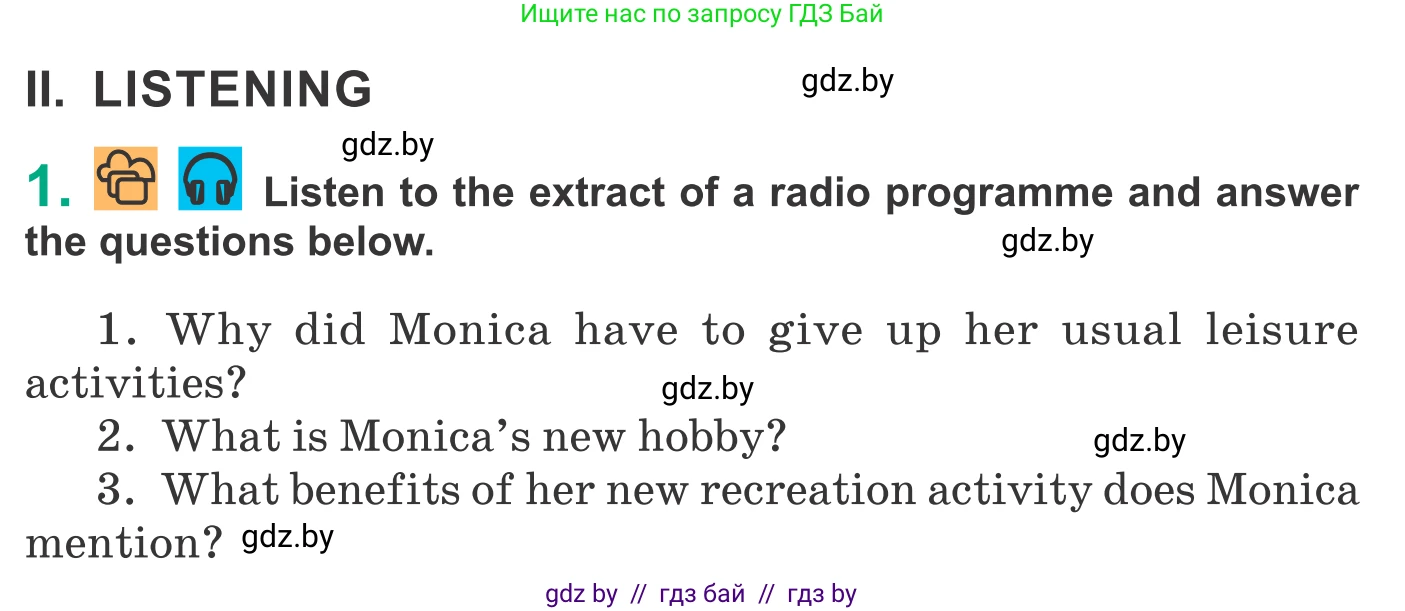 Ищите нас по запросу ГДЗ Бай

II. LISTENING

gdz.by

gdz.by

1. Listen to the extract of a radio programme and answer the questions below.

gdz.by

1. Why did Monica have to give up her usual leisure activities?

gdz.by

2. What is Monica's new hobby?

gdz.by

3. What benefits of her new recreation activity does Monica mention?

gdz.by

gdz by // гдз бай // гдз by